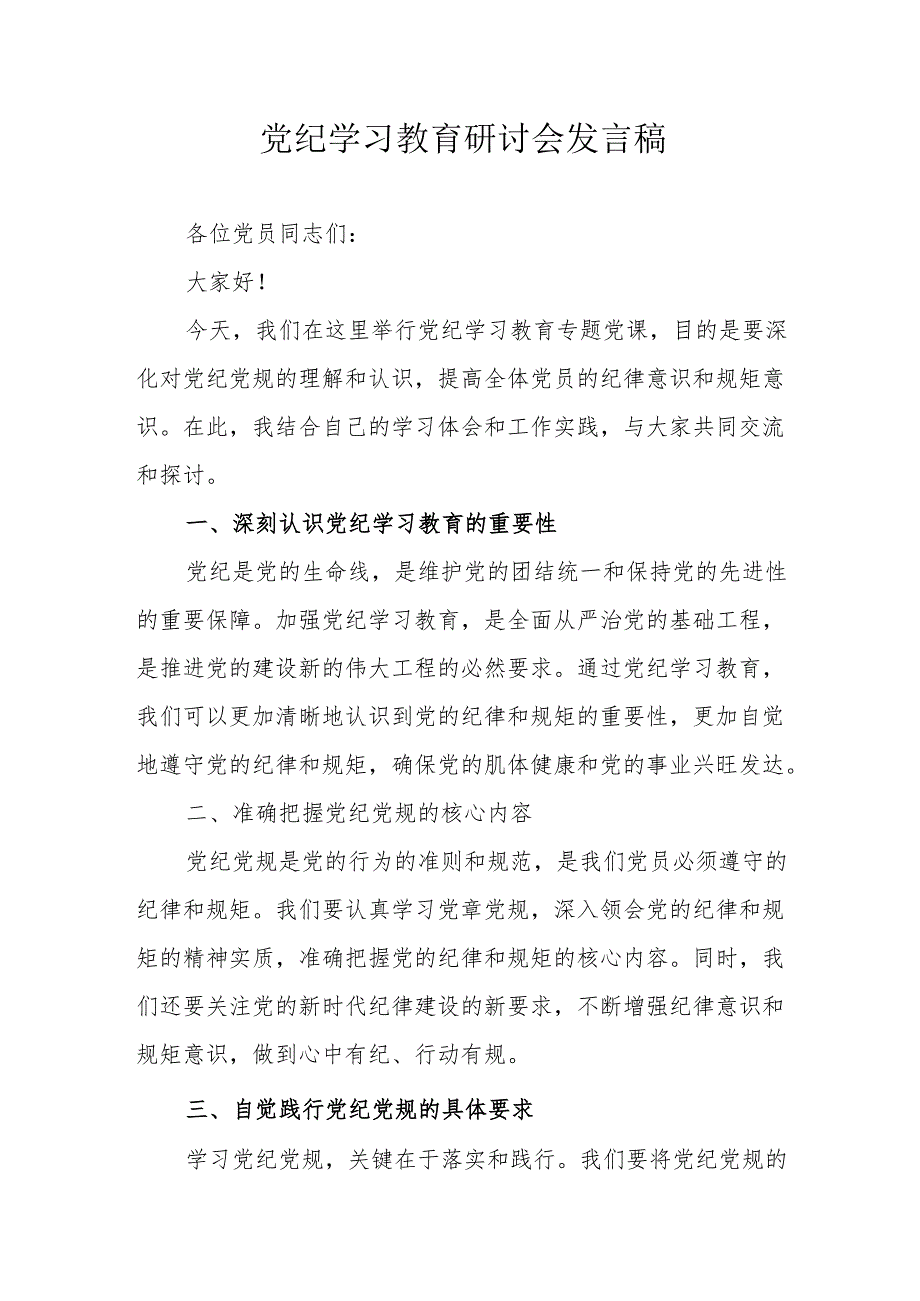 党纪学习教育研讨会发言稿

各位党员同志们：

大家好！

今天，我们在这里举行党纪学习教育专题党课，目的是要深化对党纪党规的理解和认识，提高全体党员的纪律意识和规矩意识。在此，我结合自己的学习体会和工作实践，与大家共同交流和探讨。

一、深刻认识党纪学习教育的重要性

党纪是党的生命线，是维护党的团结统一和保持党的先进性的重要保障。加强党纪学习教育，是全面从严治党的基础工程，是推进党的建设新的伟大工程的必然要求。通过党纪学习教育，我们可以更加清晰地认识到党的纪律和规矩的重要性，更加自觉地遵守党的纪律和规矩，确保党的肌体健康和党的事业兴旺发达。

二、准确把握党纪党规的核心内容

党纪党规是党的行为的准则和规范，是我们党员必须遵守的纪律和规矩。我们要认真学习党章党规，深入领会党的纪律和规矩的精神实质，准确把握党的纪律和规矩的核心内容。同时，我们还要关注党的新时代纪律建设的新要求，不断增强纪律意识和规矩意识，做到心中有纪、行动有规。

三、自觉践行党纪党规的具体要求

学习党纪党规，关键在于落实和践行。我们要将党纪党规的